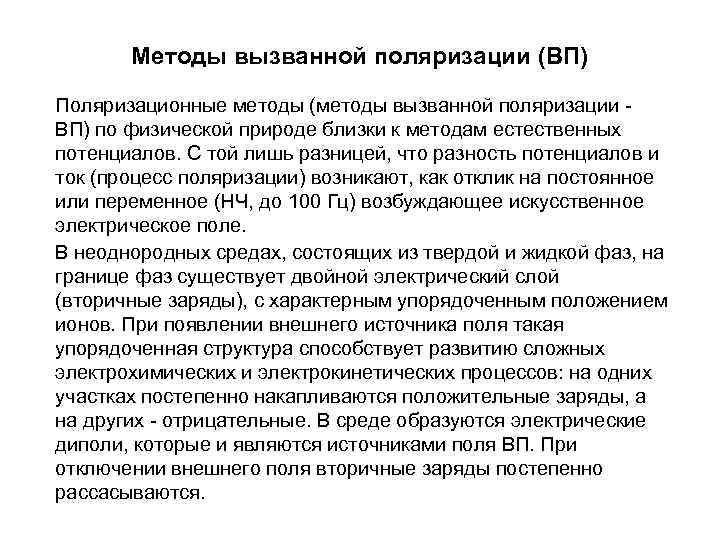 Методы вызванной поляризации (ВП)

Поляризационные методы (методы вызванной поляризации - ВП) по физической природе близки к методам естественных потенциалов. С той лишь разницей, что разность потенциалов и ток (процесс поляризации) возникают, как отклик на постоянное или переменное (НЧ, до 100 Гц) возбуждающее искусственное электрическое поле.

В неоднородных средах, состоящих из твердой и жидкой фаз, на границе фаз существует двойной электрический слой (вторичные заряды), с характерным упорядоченным положением ионов. При появлении внешнего источника поля такая упорядоченная структура способствует развитию сложных электрохимических и электрокинетических процессов: на одних участках постепенно накапливаются положительные заряды, а на других - отрицательные. В среде образуются электрические диполи, которые и являются источниками поля ВП. При отключении внешнего поля вторичные заряды постепенно рассасываются.